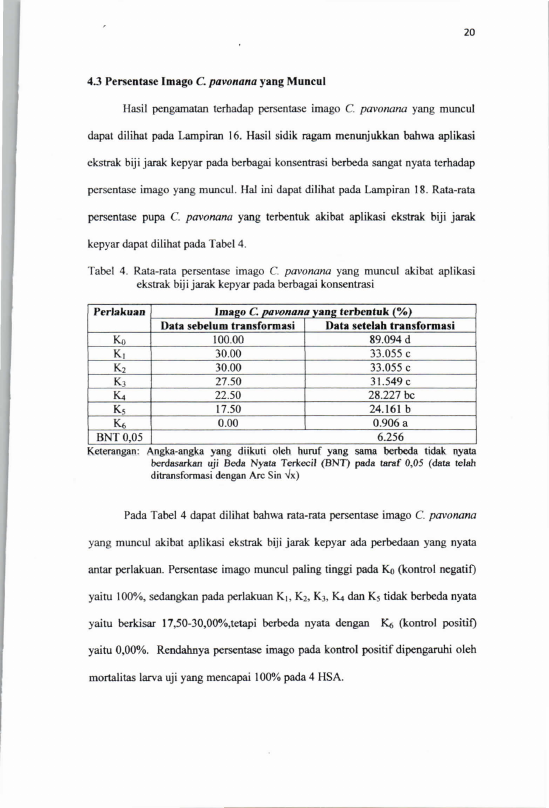 20

4.3 Persentase Imago C. pavonana yang Muncul

Hasil pengamatan terhadap persentase imago C. pavonana yang muncul dapat dilihat pada Lampiran 16. Hasil sidik ragam menunjukkan bahwa aplikasi ekstrak biji jarak kepyar pada berbagai konsentrasi berbeda sangat nyata terhadap persentase imago yang muncul. Hal ini dapat dilihat pada Lampiran 18. Rata-rata persentase pupa C. pavonana yang terbentuk akibat aplikasi ekstrak biji jarak kepyar dapat dilihat pada Tabel 4.

Tabel 4. Rata-rata persentase imago C. pavonana yang muncul akibat aplikasi ekstrak biji jarak kepyar pada berbagai konsentrasi

| Perlakuan | Imago C. pavonana yang terbentuk (%) | |
|---|---|---|
| | Data sebelum transformasi | Data setelah transformasi |
| $K_0$ | 100.00 | 89.094 d |
| $K_1$ | 30.00 | 33.055 c |
| $K_2$ | 30.00 | 33.055 c |
| $K_3$ | 27.50 | 31.549 c |
| $K_4$ | 22.50 | 28.227 bc |
| $K_5$ | 17.50 | 24.161 b |
| $K_6$ | 0.00 | 0.906 a |
| BNT 0,05 | | 6.256 |

Keterangan: Angka-angka yang diikuti oleh huruf yang sama berbeda tidak nyata berdasarkan uji Beda Nyata Terkecil (BNT) pada taraf 0,05 (data telah ditransformasi dengan Arc Sin $\sqrt{x}$)

Pada Tabel 4 dapat dilihat bahwa rata-rata persentase imago C. pavonana yang muncul akibat aplikasi ekstrak biji jarak kepyar ada perbedaan yang nyata antar perlakuan. Persentase imago muncul paling tinggi pada $K_0$ (kontrol negatif) yaitu 100%, sedangkan pada perlakuan $K_1$, $K_2$, $K_3$, $K_4$ dan $K_5$ tidak berbeda nyata yaitu berkisar 17,50-30,00%,tetapi berbeda nyata dengan $K_6$ (kontrol positif) yaitu 0,00%. Rendahnya persentase imago pada kontrol positif dipengaruhi oleh mortalitas larva uji yang mencapai 100% pada 4 HSA.